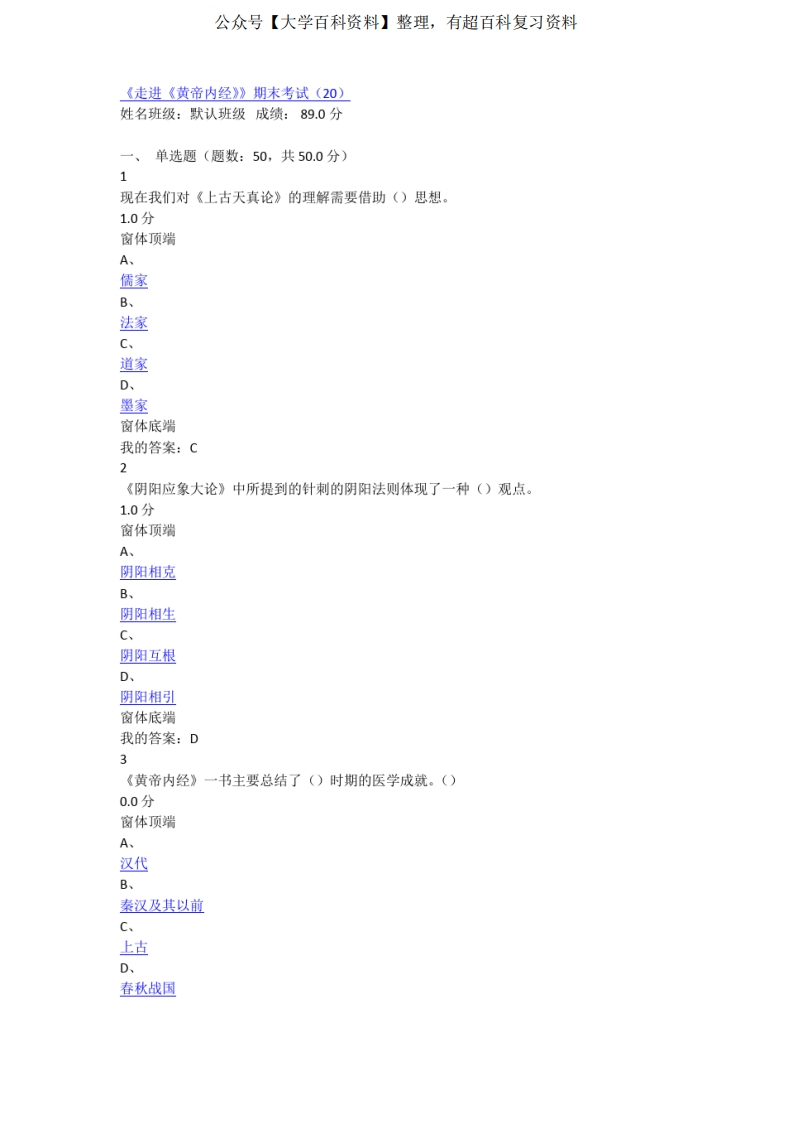 公众号【大学百科资料】整理，有超百科复习资料

《走进《黄帝内经》》期末考试（20）
姓名班级：默认班级 成绩： 89.0 分

一、 单选题（题数：50，共 50.0 分）
1
现在我们对《上古天真论》的理解需要借助（）思想。
1.0 分
窗体顶端
A、
儒家
B、
法家
C、
道家
D、
墨家
窗体底端
我的答案：C
2
《阴阳应象大论》中所提到的针刺的阴阳法则体现了一种（）观点。
1.0 分
窗体顶端
A、
阴阳相克
B、
阴阳相生
C、
阴阳互根
D、
阴阳相引
窗体底端
我的答案：D
3
《黄帝内经》一书主要总结了（）时期的医学成就。（）
0.0 分
窗体顶端
A、
汉代
B、
秦汉及其以前
C、
上古
D、
春秋战国